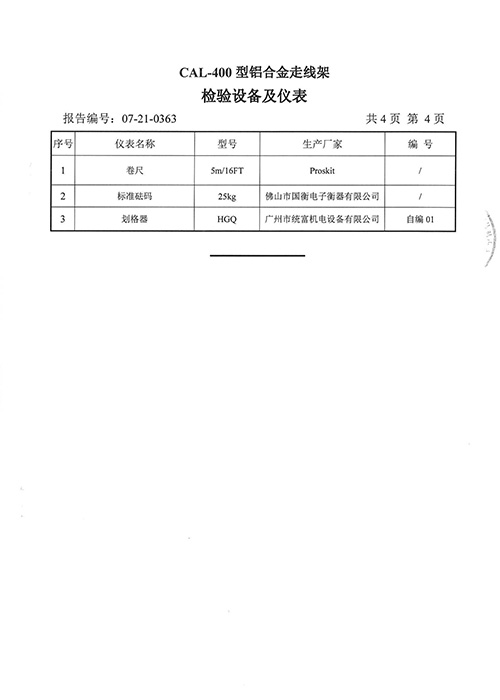 CAL-400 型铝合金走线架

检验设备及仪表

报告编号：07-21-0363　　　　　　　　　　　　　　　　共 4 页 第 4 页

| 序号 | 仪表名称 | 型号 | 生产厂家 | 编 号 |
|---|---|---|---|---|
| 1 | 卷尺 | 5m/16FT | Proskit | / |
| 2 | 标准砝码 | 25kg | 佛山市国衡电子衡器有限公司 | / |
| 3 | 划格器 | HGQ | 广州市统富机电设备有限公司 | 自编 01 |